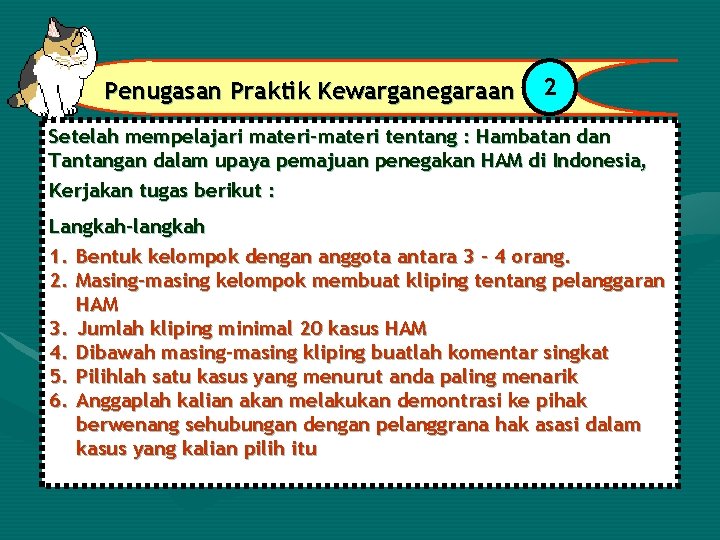 Penugasan Praktik Kewarganegaraan 2

Setelah mempelajari materi-materi tentang : Hambatan dan Tantangan dalam upaya pemajuan penegakan HAM di Indonesia,

Kerjakan tugas berikut :

Langkah-langkah

1. Bentuk kelompok dengan anggota antara 3 – 4 orang.
2. Masing-masing kelompok membuat kliping tentang pelanggaran HAM
3. Jumlah kliping minimal 20 kasus HAM
4. Dibawah masing-masing kliping buatlah komentar singkat
5. Pilihlah satu kasus yang menurut anda paling menarik
6. Anggaplah kalian akan melakukan demontrasi ke pihak berwenang sehubungan dengan pelanggrana hak asasi dalam kasus yang kalian pilih itu